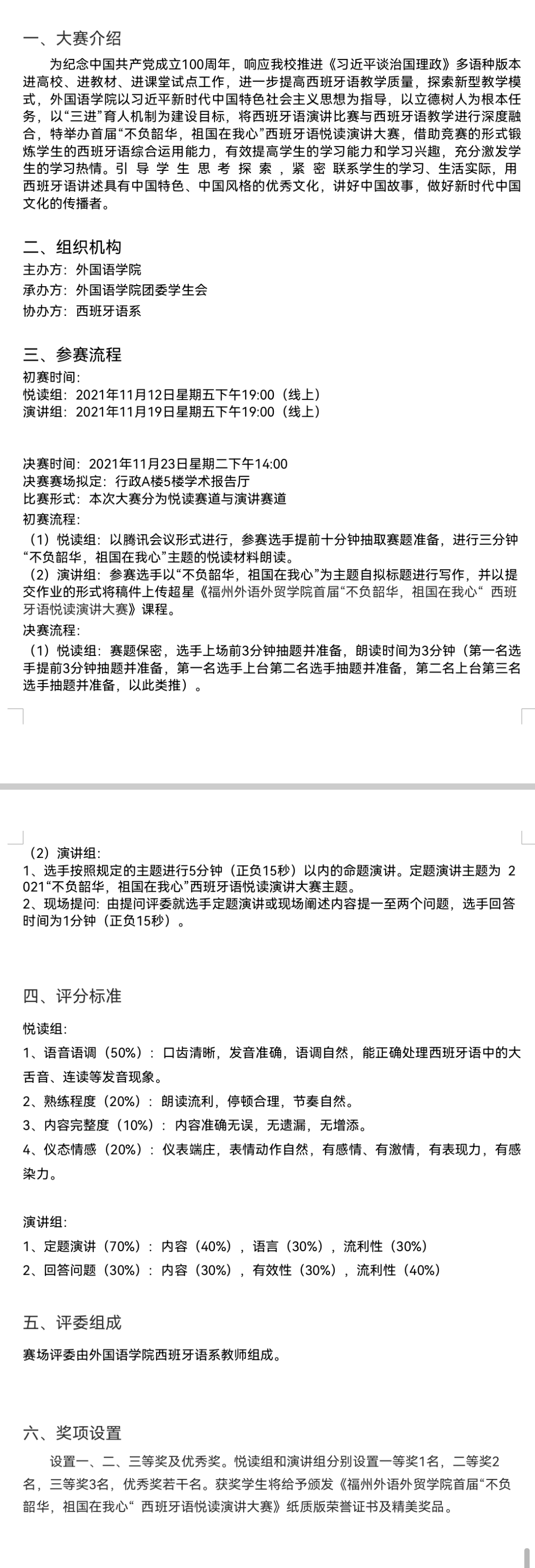 一、大赛介绍

为纪念中国共产党成立100周年，响应我校推进《习近平谈治国理政》多语种版本进高校、进教材、进课堂试点工作，进一步提高西班牙语教学质量，探索新型教学模式，外国语学院以习近平新时代中国特色社会主义思想为指导，以立德树人为根本任务，以“三进”育人机制为建设目标，将西班牙语演讲比赛与西班牙语教学进行深度融合，特举办首届“不负韶华，祖国在我心”西班牙语悦读演讲大赛，借助竞赛的形式锻炼学生的西班牙语综合运用能力，有效提高学生的学习能力和学习兴趣，充分激发学生的学习热情。引导学生思考探索，紧密联系学生的学习、生活实际，用西班牙语讲述具有中国特色、中国风格的优秀文化，讲好中国故事，做好新时代中国文化的传播者。

二、组织机构

主办方：外国语学院
承办方：外国语学院团委学生会
协办方：西班牙语系

三、参赛流程

初赛时间：
悦读组：2021年11月12日星期五下午19:00（线上）
演讲组：2021年11月19日星期五下午19:00（线上）

决赛时间：2021年11月23日星期二下午14:00
决赛赛场拟定：行政A楼5楼学术报告厅
比赛形式：本次大赛分为悦读赛道与演讲赛道
初赛流程：
（1）悦读组：以腾讯会议形式进行，参赛选手提前十分钟抽取赛题准备，进行三分钟“不负韶华，祖国在我心”主题的悦读材料朗读。
（2）演讲组：参赛选手以“不负韶华，祖国在我心”为主题自拟标题进行写作，并以提交作业的形式将稿件上传超星《福州外语外贸学院首届“不负韶华，祖国在我心“ 西班牙语悦读演讲大赛》课程。
决赛流程：
（1）悦读组：赛题保密，选手上场前3分钟抽题并准备，朗读时间为3分钟（第一名选手提前3分钟抽题并准备，第一名选手上台第二名选手抽题并准备，第二名上台第三名选手抽题并准备，以此类推）。

（2）演讲组：
1、选手按照规定的主题进行5分钟（正负15秒）以内的命题演讲。定题演讲主题为 2021“不负韶华，祖国在我心”西班牙语悦读演讲大赛主题。
2、现场提问：由提问评委就选手定题演讲或现场阐述内容提一至两个问题，选手回答时间为1分钟（正负15秒）。

四、评分标准

悦读组：
1、语音语调（50%）：口齿清晰，发音准确，语调自然，能正确处理西班牙语中的大舌音、连读等发音现象。
2、熟练程度（20%）：朗读流利，停顿合理，节奏自然。
3、内容完整度（10%）：内容准确无误，无遗漏，无增添。
4、仪态情感（20%）：仪表端庄，表情动作自然，有感情、有激情，有表现力，有感染力。

演讲组：
1、定题演讲（70%）：内容（40%），语言（30%），流利性（30%）
2、回答问题（30%）：内容（30%），有效性（30%），流利性（40%）

五、评委组成

赛场评委由外国语学院西班牙语系教师组成。

六、奖项设置

设置一、二、三等奖及优秀奖。悦读组和演讲组分别设置一等奖1名，二等奖2名，三等奖3名，优秀奖若干名。获奖学生将给予颁发《福州外语外贸学院首届“不负韶华，祖国在我心“ 西班牙语悦读演讲大赛》纸质版荣誉证书及精美奖品。